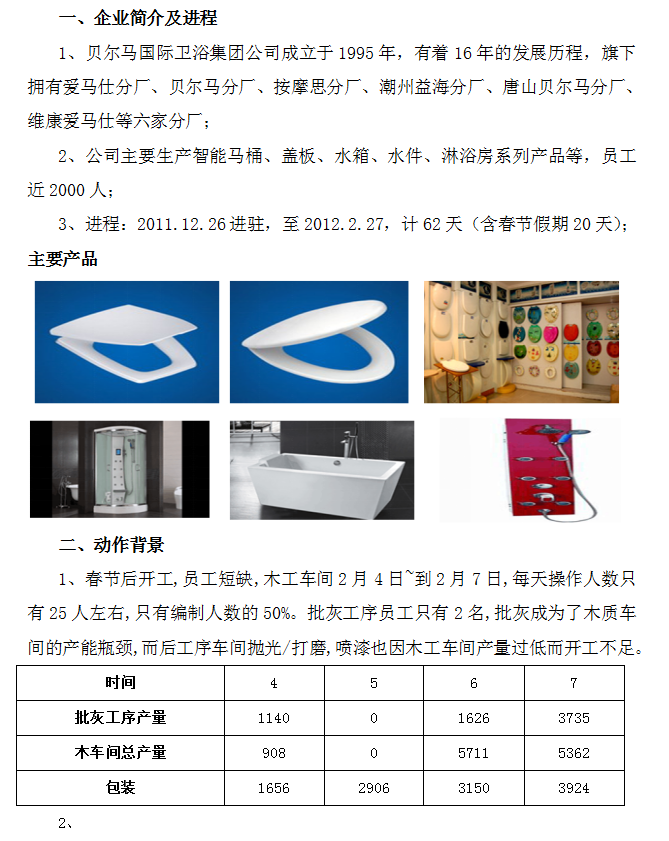 一、企业简介及进程

1、贝尔马国际卫浴集团公司成立于 1995 年，有着 16 年的发展历程，旗下拥有爱马仕分厂、贝尔马分厂、按摩思分厂、潮州益海分厂、唐山贝尔马分厂、维康爱马仕等六家分厂；

2、公司主要生产智能马桶、盖板、水箱、水件、淋浴房系列产品等，员工近 2000 人；

3、进程：2011.12.26 进驻，至 2012.2.27，计 62 天（含春节假期 20 天）；

主要产品

二、动作背景

1、春节后开工，员工短缺，木工车间 2 月 4 日~到 2 月 7 日，每天操作人数只有 25 人左右，只有编制人数的 50%。批灰工序员工只有 2 名，批灰成为了木质车间的产能瓶颈，而后工序车间抛光/打磨，喷漆也因木工车间产量过低而开工不足。

| 时间 | 4 | 5 | 6 | 7 |
|---|---|---|---|---|
| 批灰工序产量 | 1140 | 0 | 1626 | 3735 |
| 木车间总产量 | 908 | 0 | 5711 | 5362 |
| 包装 | 1656 | 2906 | 3150 | 3924 |

2、